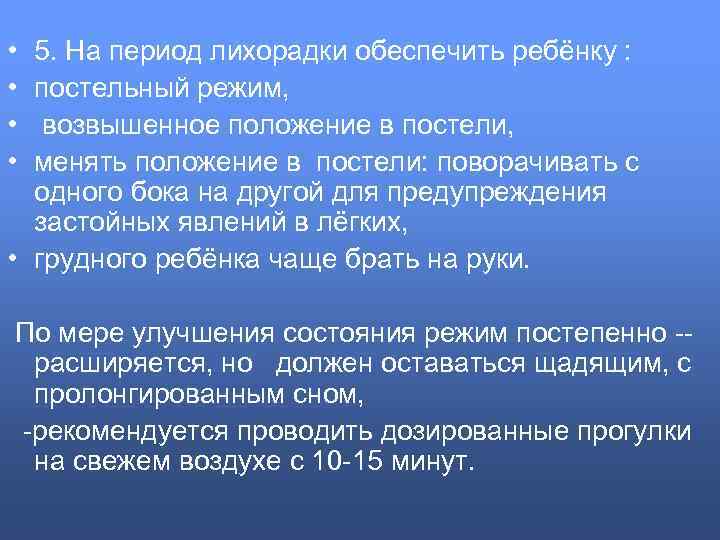 • 5. На период лихорадки обеспечить ребёнку :
• постельный режим,
• возвышенное положение в постели,
• менять положение в постели: поворачивать с одного бока на другой для предупреждения застойных явлений в лёгких,
• грудного ребёнка чаще брать на руки.

По мере улучшения состояния режим постепенно -- расширяется, но должен оставаться щадящим, с пролонгированным сном,

-рекомендуется проводить дозированные прогулки на свежем воздухе с 10-15 минут.